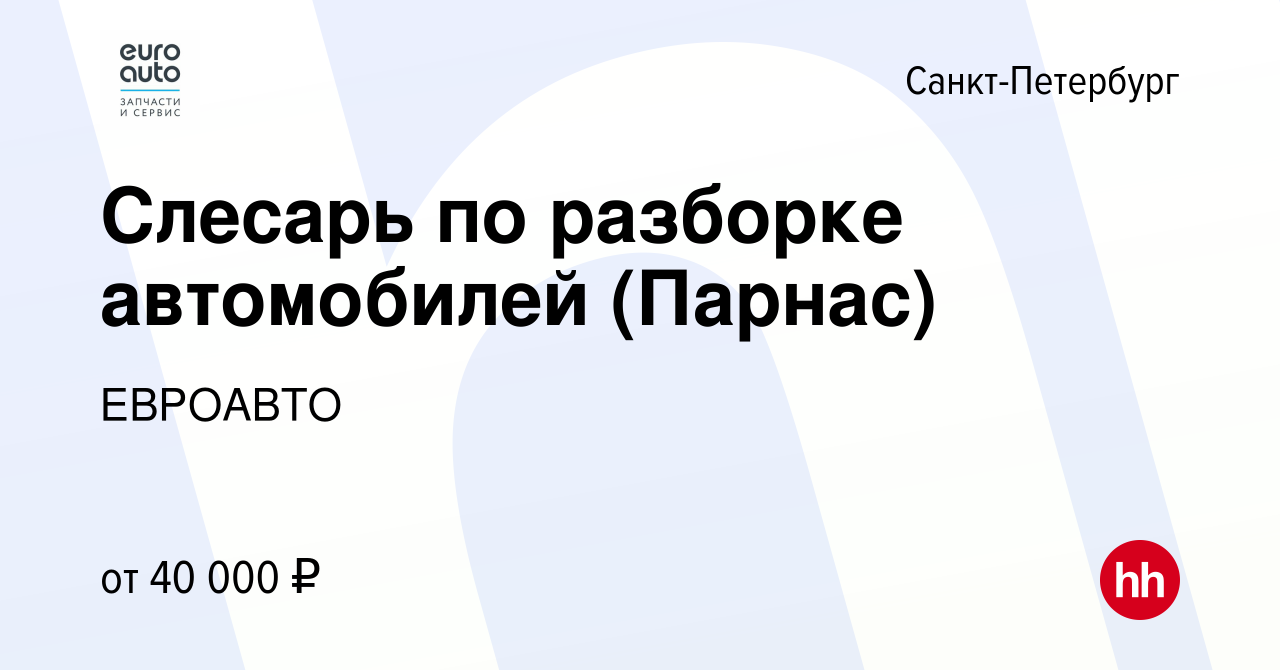 euro auto
ЗАПЧАСТИ И СЕРВИС

Санкт-Петербург

Слесарь по разборке автомобилей (Парнас)

ЕВРОАВТО

от 40 000 ₽

hh